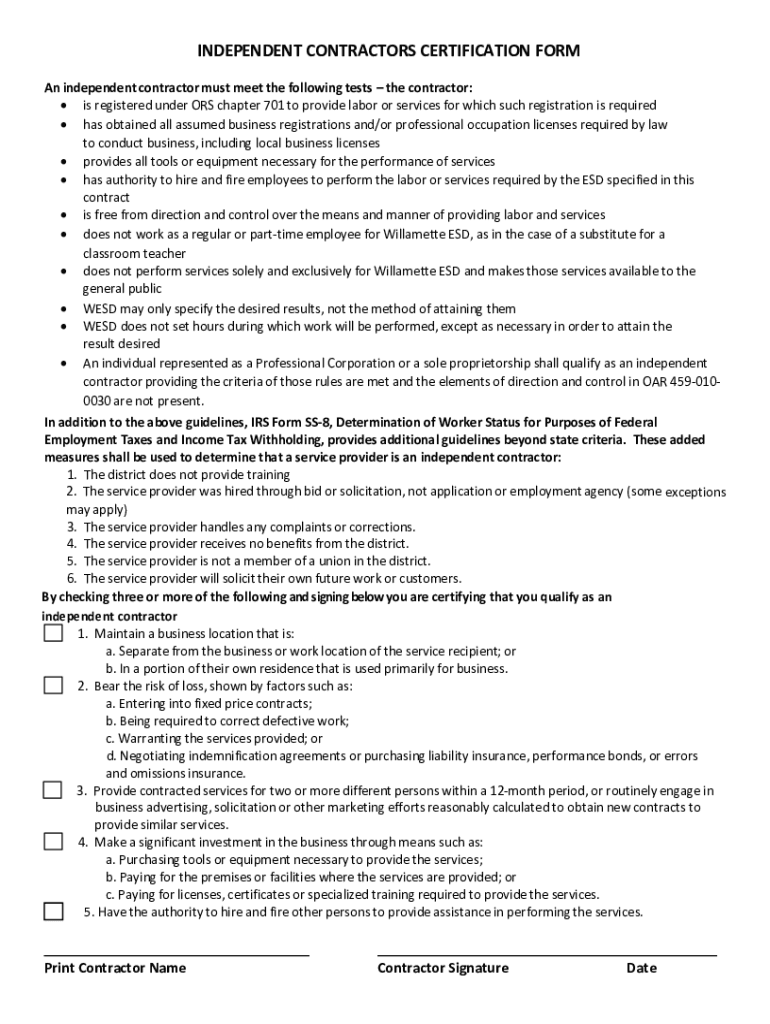 INDEPENDENT CONTRACTORS CERTIFICATION FORM

An independent contractor must meet the following tests – the contractor:
• is registered under ORS chapter 701 to provide labor or services for which such registration is required
• has obtained all assumed business registrations and/or professional occupation licenses required by law to conduct business, including local business licenses
• provides all tools or equipment necessary for the performance of services
• has authority to hire and fire employees to perform the labor or services required by the ESD specified in this contract
• is free from direction and control over the means and manner of providing labor and services
• does not work as a regular or part-time employee for Willamette ESD, as in the case of a substitute for a classroom teacher
• does not perform services solely and exclusively for Willamette ESD and makes those services available to the general public
• WESD may only specify the desired results, not the method of attaining them
• WESD does not set hours during which work will be performed, except as necessary in order to attain the result desired
• An individual represented as a Professional Corporation or a sole proprietorship shall qualify as an independent contractor providing the criteria of those rules are met and the elements of direction and control in OAR 459-010-0030 are not present.

In addition to the above guidelines, IRS Form SS-8, Determination of Worker Status for Purposes of Federal Employment Taxes and Income Tax Withholding, provides additional guidelines beyond state criteria. These added measures shall be used to determine that a service provider is an independent contractor:
1. The district does not provide training
2. The service provider was hired through bid or solicitation, not application or employment agency (some exceptions may apply)
3. The service provider handles any complaints or corrections.
4. The service provider receives no benefits from the district.
5. The service provider is not a member of a union in the district.
6. The service provider will solicit their own future work or customers.

By checking three or more of the following and signing below you are certifying that you qualify as an independent contractor
1. Maintain a business location that is:
a. Separate from the business or work location of the service recipient; or
b. In a portion of their own residence that is used primarily for business.
2. Bear the risk of loss, shown by factors such as:
a. Entering into fixed price contracts;
b. Being required to correct defective work;
c. Warranting the services provided; or
d. Negotiating indemnification agreements or purchasing liability insurance, performance bonds, or errors and omissions insurance.
3. Provide contracted services for two or more different persons within a 12-month period, or routinely engage in business advertising, solicitation or other marketing efforts reasonably calculated to obtain new contracts to provide similar services.
4. Make a significant investment in the business through means such as:
a. Purchasing tools or equipment necessary to provide the services;
b. Paying for the premises or facilities where the services are provided; or
c. Paying for licenses, certificates or specialized training required to provide the services.
5. Have the authority to hire and fire other persons to provide assistance in performing the services.

Print Contractor Name

Contractor Signature

Date